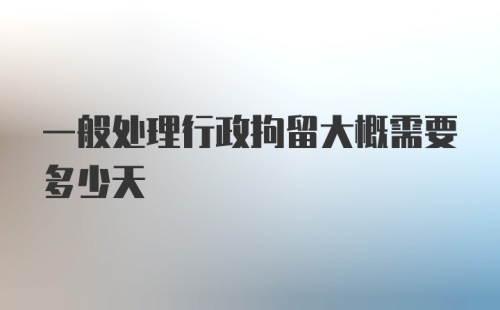 一般处理行政拘留大概需要多少天